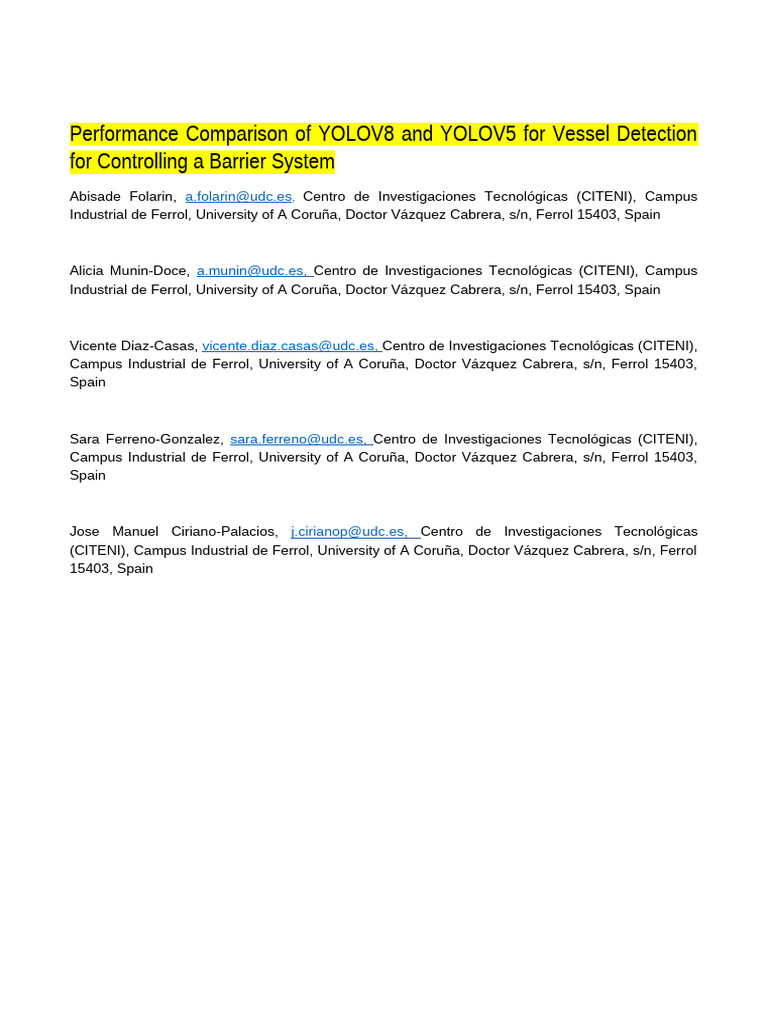 Performance Comparison of YOLOV8 and YOLOV5 for Vessel Detection for Controlling a Barrier System

Abisade Folarin, a.folarin@udc.es. Centro de Investigaciones Tecnológicas (CITENI), Campus Industrial de Ferrol, University of A Coruña, Doctor Vázquez Cabrera, s/n, Ferrol 15403, Spain

Alicia Munin-Doce, a.munin@udc.es, Centro de Investigaciones Tecnológicas (CITENI), Campus Industrial de Ferrol, University of A Coruña, Doctor Vázquez Cabrera, s/n, Ferrol 15403, Spain

Vicente Diaz-Casas, vicente.diaz.casas@udc.es, Centro de Investigaciones Tecnológicas (CITENI), Campus Industrial de Ferrol, University of A Coruña, Doctor Vázquez Cabrera, s/n, Ferrol 15403, Spain

Sara Ferreno-Gonzalez, sara.ferreno@udc.es, Centro de Investigaciones Tecnológicas (CITENI), Campus Industrial de Ferrol, University of A Coruña, Doctor Vázquez Cabrera, s/n, Ferrol 15403, Spain

Jose Manuel Ciriano-Palacios, j.cirianop@udc.es, Centro de Investigaciones Tecnológicas (CITENI), Campus Industrial de Ferrol, University of A Coruña, Doctor Vázquez Cabrera, s/n, Ferrol 15403, Spain